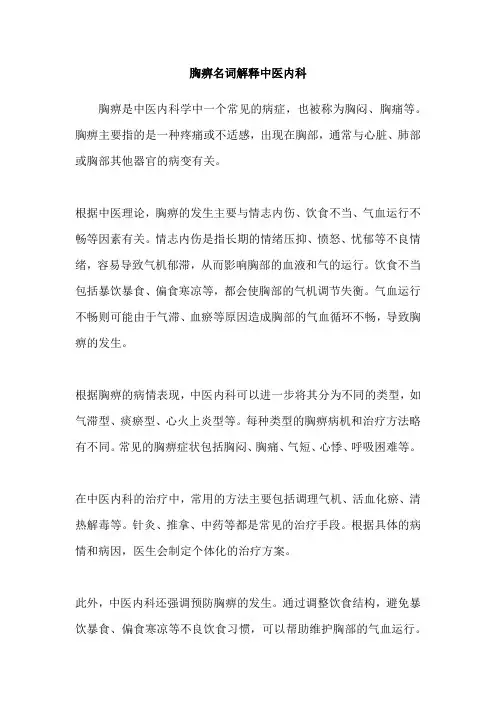 胸痹名词解释中医内科

胸痹是中医内科学中一个常见的病症，也被称为胸闷、胸痛等。胸痹主要指的是一种疼痛或不适感，出现在胸部，通常与心脏、肺部或胸部其他器官的病变有关。

根据中医理论，胸痹的发生主要与情志内伤、饮食不当、气血运行不畅等因素有关。情志内伤是指长期的情绪压抑、愤怒、忧郁等不良情绪，容易导致气机郁滞，从而影响胸部的血液和气的运行。饮食不当包括暴饮暴食、偏食寒凉等，都会使胸部的气机调节失衡。气血运行不畅则可能由于气滞、血瘀等原因造成胸部的气血循环不畅，导致胸痹的发生。

根据胸痹的病情表现，中医内科可以进一步将其分为不同的类型，如气滞型、痰瘀型、心火上炎型等。每种类型的胸痹病机和治疗方法略有不同。常见的胸痹症状包括胸闷、胸痛、气短、心悸、呼吸困难等。

在中医内科的治疗中，常用的方法主要包括调理气机、活血化瘀、清热解毒等。针灸、推拿、中药等都是常见的治疗手段。根据具体的病情和病因，医生会制定个体化的治疗方案。

此外，中医内科还强调预防胸痹的发生。通过调整饮食结构，避免暴饮暴食、偏食寒凉等不良饮食习惯，可以帮助维护胸部的气血运行。